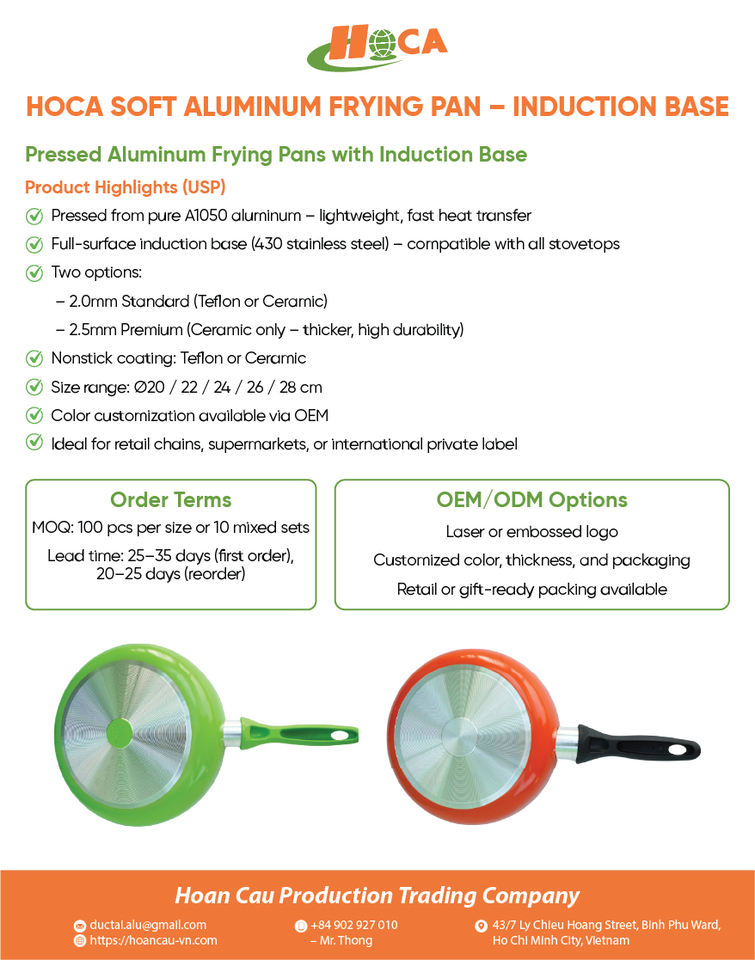 HOCA

HOCA SOFT ALUMINUM FRYING PAN – INDUCTION BASE

Pressed Aluminum Frying Pans with Induction Base

Product Highlights (USP)

Pressed from pure A1050 aluminum – lightweight, fast heat transfer

Full-surface induction base (430 stainless steel) – compatible with all stovetops

Two options:

– 2.0mm Standard (Teflon or Ceramic)

– 2.5mm Premium (Ceramic only – thicker, high durability)

Nonstick coating: Teflon or Ceramic

Size range: Ø20 / 22 / 24 / 26 / 28 cm

Color customization available via OEM

Ideal for retail chains, supermarkets, or international private label

Order Terms

MOQ: 100 pcs per size or 10 mixed sets

Lead time: 25–35 days (first order), 20–25 days (reorder)

OEM/ODM Options

Laser or embossed logo

Customized color, thickness, and packaging

Retail or gift-ready packing available

Hoan Cau Production Trading Company

ductai.alu@gmail.com
https://hoancau-vn.com

+84 902 927 010
– Mr. Thong

43/7 Ly Chieu Hoang Street, Binh Phu Ward, Ho Chi Minh City, Vietnam